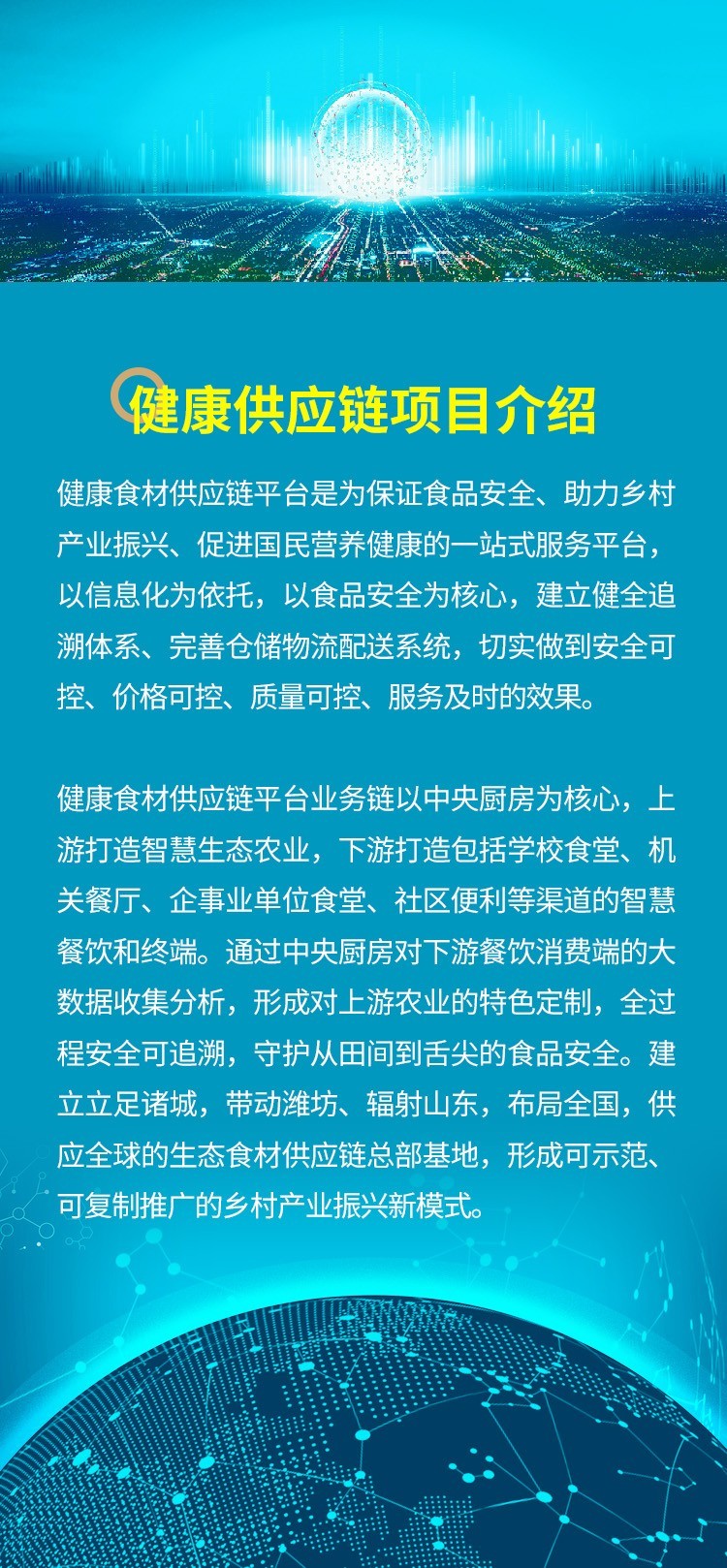 健康供应链项目介绍

健康食材供应链平台是为保证食品安全、助力乡村产业振兴、促进国民营养健康的一站式服务平台，以信息化为依托，以食品安全为核心，建立健全追溯体系、完善仓储物流配送系统，切实做到安全可控、价格可控、质量可控、服务及时的效果。

健康食材供应链平台业务链以中央厨房为核心，上游打造智慧生态农业，下游打造包括学校食堂、机关餐厅、企事业单位食堂、社区便利等渠道的智慧餐饮和终端。通过中央厨房对下游餐饮消费端的大数据收集分析，形成对上游农业的特色定制，全过程安全可追溯，守护从田间到舌尖的食品安全。建立立足诸城，带动潍坊、辐射山东，布局全国，供应全球的生态食材供应链总部基地，形成可示范、可复制推广的乡村产业振兴新模式。